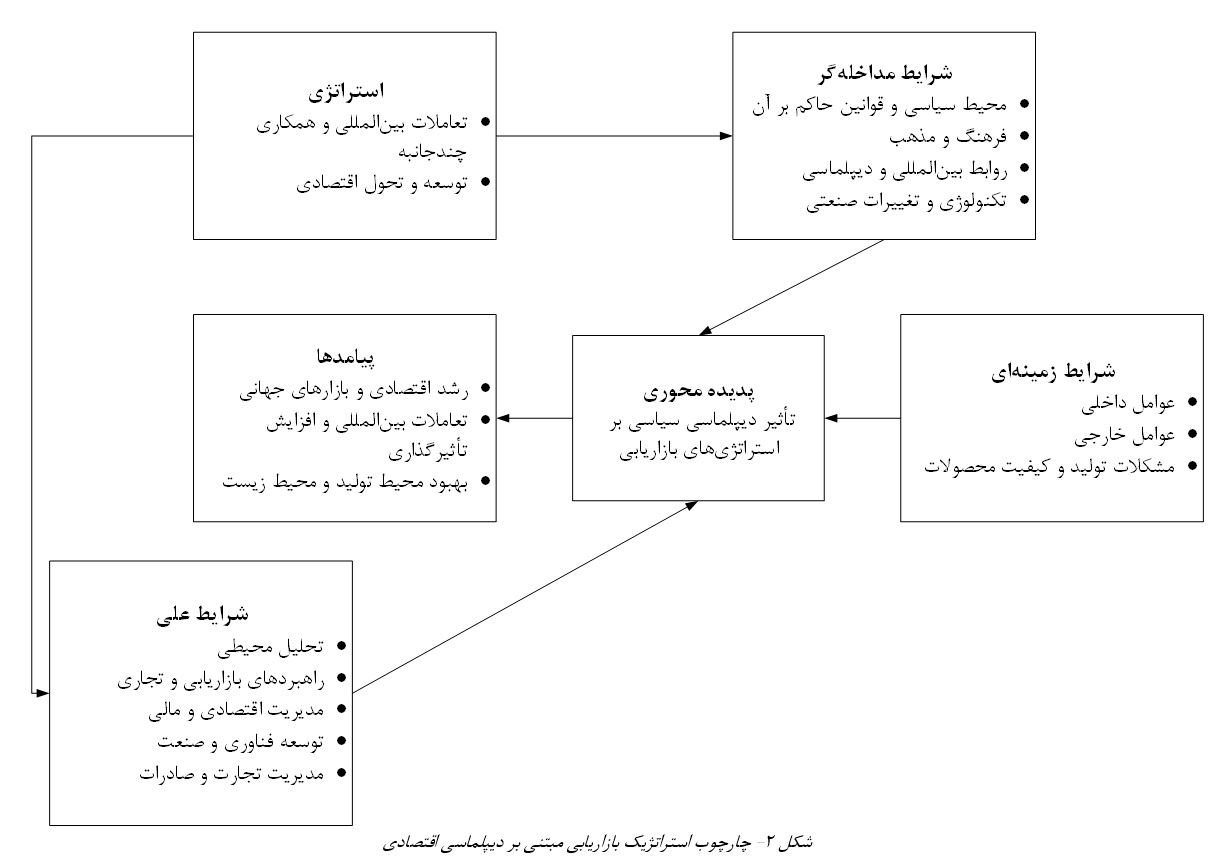 شرایط مداخله‌گر
• محیط سیاسی و قوانین حاکم بر آن
• فرهنگ و مذهب
• روابط بین‌المللی و دیپلماسی
• تکنولوژی و تغییرات صنعتی

استراتژی
• تعاملات بین‌المللی و همکاری چندجانبه
• توسعه و تحول اقتصادی

شرایط زمینه‌ای
• عوامل داخلی
• عوامل خارجی
• مشکلات تولید و کیفیت محصولات

پدیده محوری
تأثیر دیپلماسی سیاسی بر استراتژی‌های بازاریابی

پیامدها
• رشد اقتصادی و بازارهای جهانی
• تعاملات بین‌المللی و افزایش تأثیرگذاری
• بهبود محیط تولید و محیط زیست

شرایط علی
• تحلیل محیطی
• راهبردهای بازاریابی و تجاری
• مدیریت اقتصادی و مالی
• توسعه فناوری و صنعت
• مدیریت تجارت و صادرات

شکل ۲- چارچوب استراتژیک بازاریابی مبتنی بر دیپلماسی اقتصادی